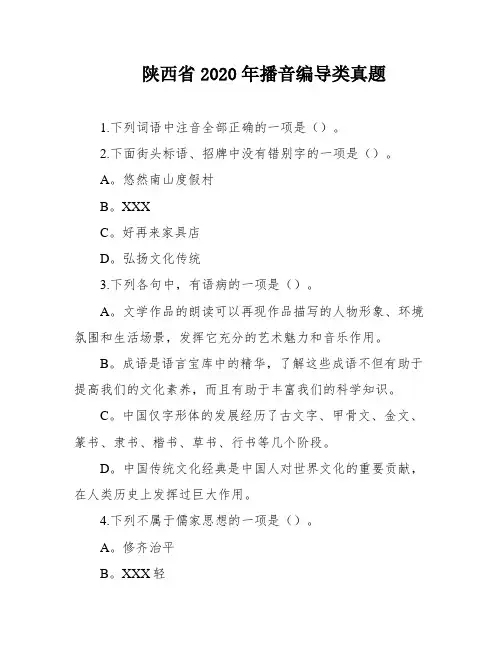 陕西省 2020 年播音编导类真题

1.下列词语中注音全部正确的一项是（）。

2.下面街头标语、招牌中没有错别字的一项是（）。

A。悠然南山度假村

B。XXX

C。好再来家具店

D。弘扬文化传统

3.下列各句中，有语病的一项是（）。

A。文学作品的朗读可以再现作品描写的人物形象、环境氛围和生活场景，发挥它充分的艺术魅力和音乐作用。

B。成语是语言宝库中的精华，了解这些成语不但有助于提高我们的文化素养，而且有助于丰富我们的科学知识。

C。中国仅字形体的发展经历了古文字、甲骨文、金文、篆书、隶书、楷书、草书、行书等几个阶段。

D。中国传统文化经典是中国人对世界文化的重要贡献，在人类历史上发挥过巨大作用。

4.下列不属于儒家思想的一项是（）。

A。修齐治平

B。XXX 轻